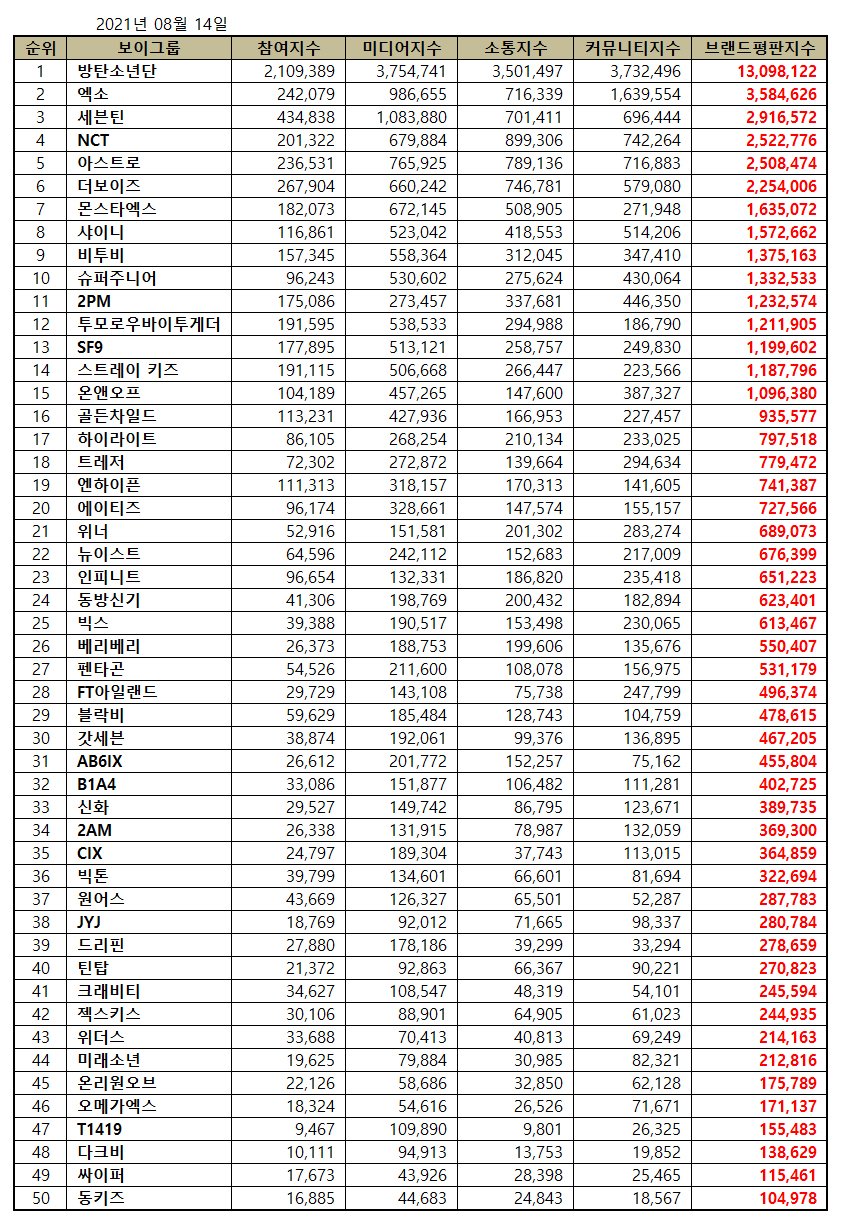 2021년 08월 14일

| 순위 | 보이그룹 | 참여지수 | 미디어지수 | 소통지수 | 커뮤니티지수 | 브랜드평판지수 |
|---|---|---|---|---|---|---|
| 1 | 방탄소년단 | 2,109,389 | 3,754,741 | 3,501,497 | 3,732,496 | 13,098,122 |
| 2 | 엑소 | 242,079 | 986,655 | 716,339 | 1,639,554 | 3,584,626 |
| 3 | 세븐틴 | 434,838 | 1,083,880 | 701,411 | 696,444 | 2,916,572 |
| 4 | NCT | 201,322 | 679,884 | 899,306 | 742,264 | 2,522,776 |
| 5 | 아스트로 | 236,531 | 765,925 | 789,136 | 716,883 | 2,508,474 |
| 6 | 더보이즈 | 267,904 | 660,242 | 746,781 | 579,080 | 2,254,006 |
| 7 | 몬스타엑스 | 182,073 | 672,145 | 508,905 | 271,948 | 1,635,072 |
| 8 | 샤이니 | 116,861 | 523,042 | 418,553 | 514,206 | 1,572,662 |
| 9 | 비투비 | 157,345 | 558,364 | 312,045 | 347,410 | 1,375,163 |
| 10 | 슈퍼주니어 | 96,243 | 530,602 | 275,624 | 430,064 | 1,332,533 |
| 11 | 2PM | 175,086 | 273,457 | 337,681 | 446,350 | 1,232,574 |
| 12 | 투모로우바이투게더 | 191,595 | 538,533 | 294,988 | 186,790 | 1,211,905 |
| 13 | SF9 | 177,895 | 513,121 | 258,757 | 249,830 | 1,199,602 |
| 14 | 스트레이 키즈 | 191,115 | 506,668 | 266,447 | 223,566 | 1,187,796 |
| 15 | 온앤오프 | 104,189 | 457,265 | 147,600 | 387,327 | 1,096,380 |
| 16 | 골든차일드 | 113,231 | 427,936 | 166,953 | 227,457 | 935,577 |
| 17 | 하이라이트 | 86,105 | 268,254 | 210,134 | 233,025 | 797,518 |
| 18 | 트레저 | 72,302 | 272,872 | 139,664 | 294,634 | 779,472 |
| 19 | 엔하이픈 | 111,313 | 318,157 | 170,313 | 141,605 | 741,387 |
| 20 | 에이티즈 | 96,174 | 328,661 | 147,574 | 155,157 | 727,566 |
| 21 | 위너 | 52,916 | 151,581 | 201,302 | 283,274 | 689,073 |
| 22 | 뉴이스트 | 64,596 | 242,112 | 152,683 | 217,009 | 676,399 |
| 23 | 인피니트 | 96,654 | 132,331 | 186,820 | 235,418 | 651,223 |
| 24 | 동방신기 | 41,306 | 198,769 | 200,432 | 182,894 | 623,401 |
| 25 | 빅스 | 39,388 | 190,517 | 153,498 | 230,065 | 613,467 |
| 26 | 베리베리 | 26,373 | 188,753 | 199,606 | 135,676 | 550,407 |
| 27 | 펜타곤 | 54,526 | 211,600 | 108,078 | 156,975 | 531,179 |
| 28 | FT아일랜드 | 29,729 | 143,108 | 75,738 | 247,799 | 496,374 |
| 29 | 블락비 | 59,629 | 185,484 | 128,743 | 104,759 | 478,615 |
| 30 | 갓세븐 | 38,874 | 192,061 | 99,376 | 136,895 | 467,205 |
| 31 | AB6IX | 26,612 | 201,772 | 152,257 | 75,162 | 455,804 |
| 32 | B1A4 | 33,086 | 151,877 | 106,482 | 111,281 | 402,725 |
| 33 | 신화 | 29,527 | 149,742 | 86,795 | 123,671 | 389,735 |
| 34 | 2AM | 26,338 | 131,915 | 78,987 | 132,059 | 369,300 |
| 35 | CIX | 24,797 | 189,304 | 37,743 | 113,015 | 364,859 |
| 36 | 빅톤 | 39,799 | 134,601 | 66,601 | 81,694 | 322,694 |
| 37 | 원어스 | 43,669 | 126,327 | 65,501 | 52,287 | 287,783 |
| 38 | JYJ | 18,769 | 92,012 | 71,665 | 98,337 | 280,784 |
| 39 | 드리핀 | 27,880 | 178,186 | 39,299 | 33,294 | 278,659 |
| 40 | 틴탑 | 21,372 | 92,863 | 66,367 | 90,221 | 270,823 |
| 41 | 크래비티 | 34,627 | 108,547 | 48,319 | 54,101 | 245,594 |
| 42 | 젝스키스 | 30,106 | 88,901 | 64,905 | 61,023 | 244,935 |
| 43 | 위더스 | 33,688 | 70,413 | 40,813 | 69,249 | 214,163 |
| 44 | 미래소년 | 19,625 | 79,884 | 30,985 | 82,321 | 212,816 |
| 45 | 온리원오브 | 22,126 | 58,686 | 32,850 | 62,128 | 175,789 |
| 46 | 오메가엑스 | 18,324 | 54,616 | 26,526 | 71,671 | 171,137 |
| 47 | T1419 | 9,467 | 109,890 | 9,801 | 26,325 | 155,483 |
| 48 | 다크비 | 10,111 | 94,913 | 13,753 | 19,852 | 138,629 |
| 49 | 싸이퍼 | 17,673 | 43,926 | 28,398 | 25,465 | 115,461 |
| 50 | 동키즈 | 16,885 | 44,683 | 24,843 | 18,567 | 104,978 |